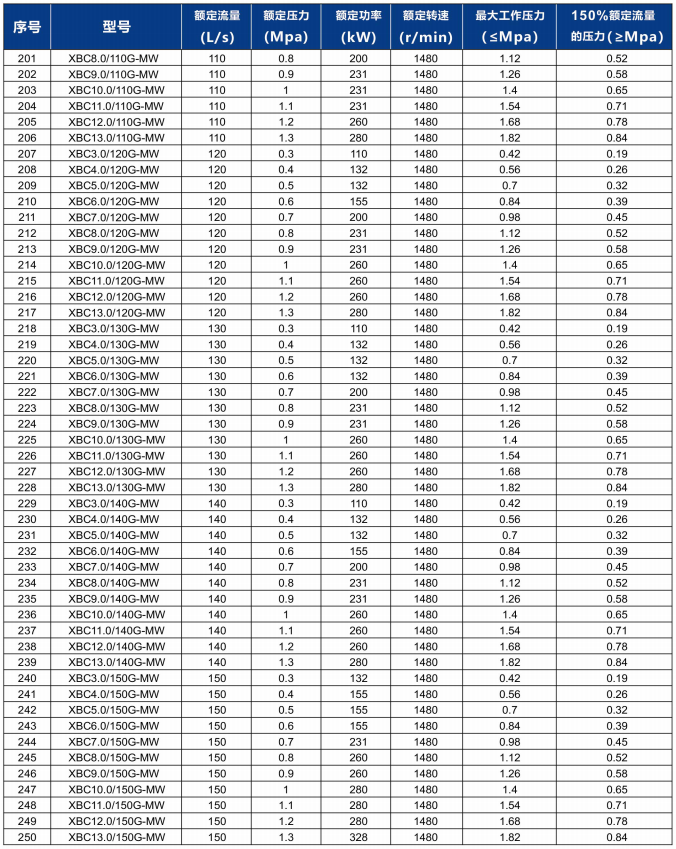 | 序号 | 型号 | 额定流量 (L/s) | 额定压力 (Mpa) | 额定功率 (kW) | 额定转速 (r/min) | 最大工作压力 (≤Mpa) | 150%额定流量的压力(≥Mpa) |
|---|---|---|---|---|---|---|---|
| 201 | XBC8.0/110G-MW | 110 | 0.8 | 200 | 1480 | 1.12 | 0.52 |
| 202 | XBC9.0/110G-MW | 110 | 0.9 | 231 | 1480 | 1.26 | 0.58 |
| 203 | XBC10.0/110G-MW | 110 | 1 | 231 | 1480 | 1.4 | 0.65 |
| 204 | XBC11.0/110G-MW | 110 | 1.1 | 231 | 1480 | 1.54 | 0.71 |
| 205 | XBC12.0/110G-MW | 110 | 1.2 | 260 | 1480 | 1.68 | 0.78 |
| 206 | XBC13.0/110G-MW | 110 | 1.3 | 280 | 1480 | 1.82 | 0.84 |
| 207 | XBC3.0/120G-MW | 120 | 0.3 | 110 | 1480 | 0.42 | 0.19 |
| 208 | XBC4.0/120G-MW | 120 | 0.4 | 132 | 1480 | 0.56 | 0.26 |
| 209 | XBC5.0/120G-MW | 120 | 0.5 | 132 | 1480 | 0.7 | 0.32 |
| 210 | XBC6.0/120G-MW | 120 | 0.6 | 155 | 1480 | 0.84 | 0.39 |
| 211 | XBC7.0/120G-MW | 120 | 0.7 | 200 | 1480 | 0.98 | 0.45 |
| 212 | XBC8.0/120G-MW | 120 | 0.8 | 231 | 1480 | 1.12 | 0.52 |
| 213 | XBC9.0/120G-MW | 120 | 0.9 | 231 | 1480 | 1.26 | 0.58 |
| 214 | XBC10.0/120G-MW | 120 | 1 | 260 | 1480 | 1.4 | 0.65 |
| 215 | XBC11.0/120G-MW | 120 | 1.1 | 260 | 1480 | 1.54 | 0.71 |
| 216 | XBC12.0/120G-MW | 120 | 1.2 | 260 | 1480 | 1.68 | 0.78 |
| 217 | XBC13.0/120G-MW | 120 | 1.3 | 280 | 1480 | 1.82 | 0.84 |
| 218 | XBC3.0/130G-MW | 130 | 0.3 | 110 | 1480 | 0.42 | 0.19 |
| 219 | XBC4.0/130G-MW | 130 | 0.4 | 132 | 1480 | 0.56 | 0.26 |
| 220 | XBC5.0/130G-MW | 130 | 0.5 | 132 | 1480 | 0.7 | 0.32 |
| 221 | XBC6.0/130G-MW | 130 | 0.6 | 132 | 1480 | 0.84 | 0.39 |
| 222 | XBC7.0/130G-MW | 130 | 0.7 | 200 | 1480 | 0.98 | 0.45 |
| 223 | XBC8.0/130G-MW | 130 | 0.8 | 231 | 1480 | 1.12 | 0.52 |
| 224 | XBC9.0/130G-MW | 130 | 0.9 | 231 | 1480 | 1.26 | 0.58 |
| 225 | XBC10.0/130G-MW | 130 | 1 | 260 | 1480 | 1.4 | 0.65 |
| 226 | XBC11.0/130G-MW | 130 | 1.1 | 260 | 1480 | 1.54 | 0.71 |
| 227 | XBC12.0/130G-MW | 130 | 1.2 | 260 | 1480 | 1.68 | 0.78 |
| 228 | XBC13.0/130G-MW | 130 | 1.3 | 280 | 1480 | 1.82 | 0.84 |
| 229 | XBC3.0/140G-MW | 140 | 0.3 | 110 | 1480 | 0.42 | 0.19 |
| 230 | XBC4.0/140G-MW | 140 | 0.4 | 132 | 1480 | 0.56 | 0.26 |
| 231 | XBC5.0/140G-MW | 140 | 0.5 | 132 | 1480 | 0.7 | 0.32 |
| 232 | XBC6.0/140G-MW | 140 | 0.6 | 155 | 1480 | 0.84 | 0.39 |
| 233 | XBC7.0/140G-MW | 140 | 0.7 | 200 | 1480 | 0.98 | 0.45 |
| 234 | XBC8.0/140G-MW | 140 | 0.8 | 231 | 1480 | 1.12 | 0.52 |
| 235 | XBC9.0/140G-MW | 140 | 0.9 | 231 | 1480 | 1.26 | 0.58 |
| 236 | XBC10.0/140G-MW | 140 | 1 | 260 | 1480 | 1.4 | 0.65 |
| 237 | XBC11.0/140G-MW | 140 | 1.1 | 260 | 1480 | 1.54 | 0.71 |
| 238 | XBC12.0/140G-MW | 140 | 1.2 | 260 | 1480 | 1.68 | 0.78 |
| 239 | XBC13.0/140G-MW | 140 | 1.3 | 280 | 1480 | 1.82 | 0.84 |
| 240 | XBC3.0/150G-MW | 150 | 0.3 | 132 | 1480 | 0.42 | 0.19 |
| 241 | XBC4.0/150G-MW | 150 | 0.4 | 155 | 1480 | 0.56 | 0.26 |
| 242 | XBC5.0/150G-MW | 150 | 0.5 | 155 | 1480 | 0.7 | 0.32 |
| 243 | XBC6.0/150G-MW | 150 | 0.6 | 155 | 1480 | 0.84 | 0.39 |
| 244 | XBC7.0/150G-MW | 150 | 0.7 | 231 | 1480 | 0.98 | 0.45 |
| 245 | XBC8.0/150G-MW | 150 | 0.8 | 260 | 1480 | 1.12 | 0.52 |
| 246 | XBC9.0/150G-MW | 150 | 0.9 | 260 | 1480 | 1.26 | 0.58 |
| 247 | XBC10.0/150G-MW | 150 | 1 | 280 | 1480 | 1.4 | 0.65 |
| 248 | XBC11.0/150G-MW | 150 | 1.1 | 280 | 1480 | 1.54 | 0.71 |
| 249 | XBC12.0/150G-MW | 150 | 1.2 | 280 | 1480 | 1.68 | 0.78 |
| 250 | XBC13.0/150G-MW | 150 | 1.3 | 328 | 1480 | 1.82 | 0.84 |